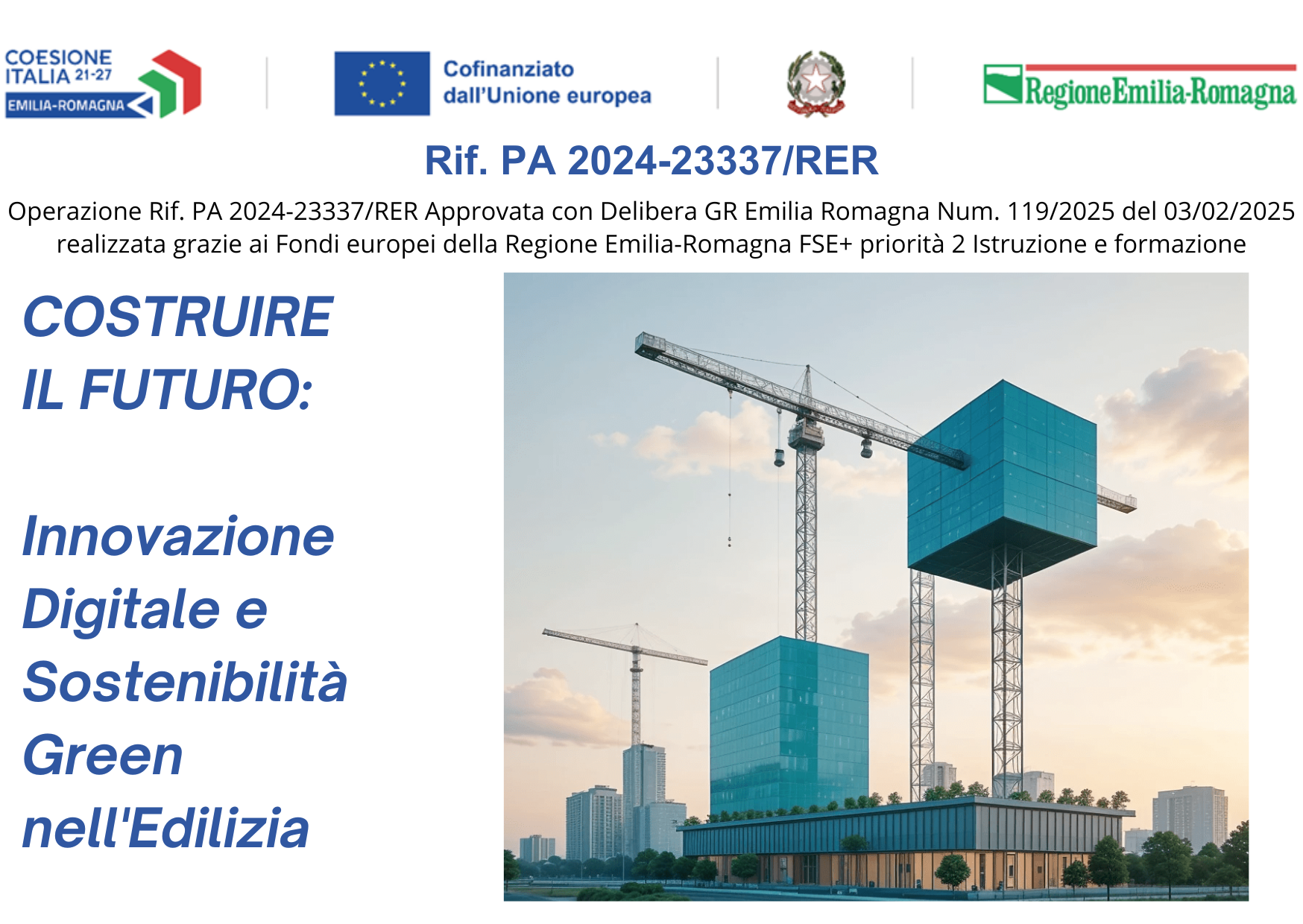 COESIONE ITALIA 21-27 EMILIA-ROMAGNA

Cofinanziato dall'Unione europea

RegioneEmilia-Romagna

Rif. PA 2024-23337/RER

Operazione Rif. PA 2024-23337/RER Approvata con Delibera GR Emilia Romagna Num. 119/2025 del 03/02/2025 realizzata grazie ai Fondi europei della Regione Emilia-Romagna FSE+ priorità 2 Istruzione e formazione

COSTRUIRE IL FUTURO:

Innovazione Digitale e Sostenibilità Green nell'Edilizia